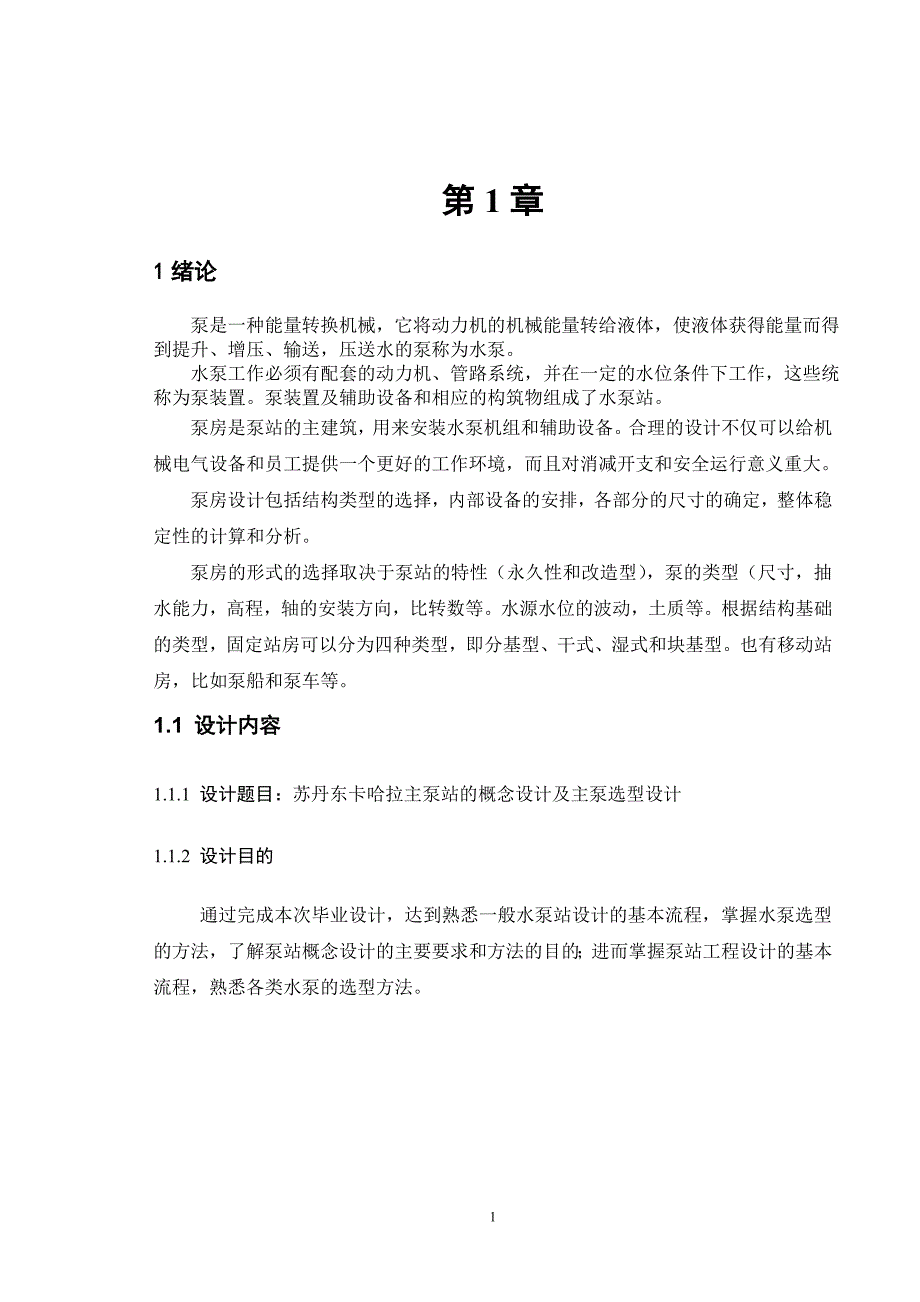 第 1 章

1 绪论

泵是一种能量转换机械，它将动力机的机械能量转给液体，使液体获得能量而得到提升、增压、输送，压送水的泵称为水泵。

水泵工作必须有配套的动力机、管路系统，并在一定的水位条件下工作，这些统称为泵装置。泵装置及辅助设备和相应的构筑物组成了水泵站。

泵房是泵站的主建筑，用来安装水泵机组和辅助设备。合理的设计不仅可以给机械电气设备和员工提供一个更好的工作环境，而且对消减开支和安全运行意义重大。

泵房设计包括结构类型的选择，内部设备的安排，各部分的尺寸的确定，整体稳定性的计算和分析。

泵房的形式的选择取决于泵站的特性（永久性和改造型），泵的类型（尺寸，抽水能力，高程，轴的安装方向，比转数等。水源水位的波动，土质等。根据结构基础的类型，固定站房可以分为四种类型，即分基型、干式、湿式和块基型。也有移动站房，比如泵船和泵车等。

1.1 设计内容

1.1.1 设计题目：苏丹东卡哈拉主泵站的概念设计及主泵选型设计

1.1.2 设计目的

通过完成本次毕业设计，达到熟悉一般水泵站设计的基本流程，掌握水泵选型的方法，了解泵站概念设计的主要要求和方法的目的; 进而掌握泵站工程设计的基本流程，熟悉各类水泵的选型方法。

1